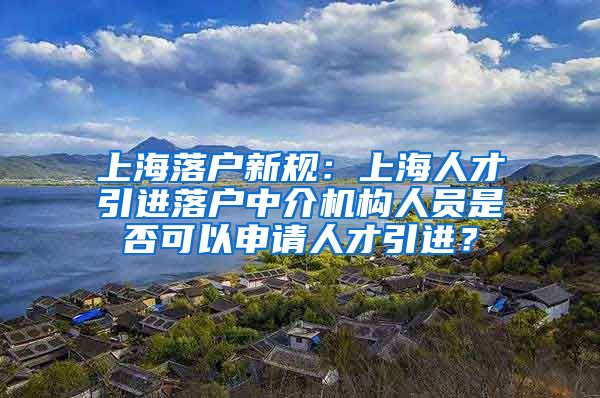 上海落户新规：上海人才引进落户中介机构人员是否可以申请人才引进？